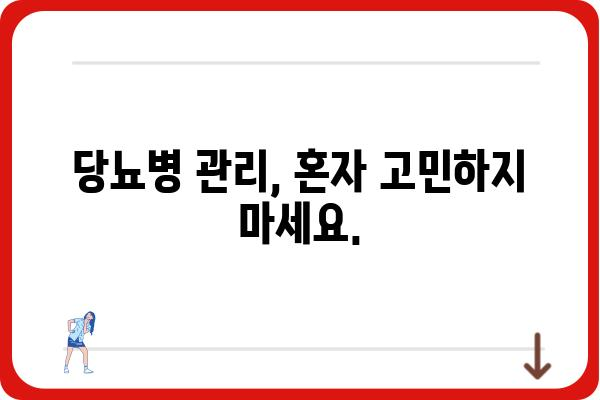 당뇨병 관리, 혼자 고민하지 마세요.